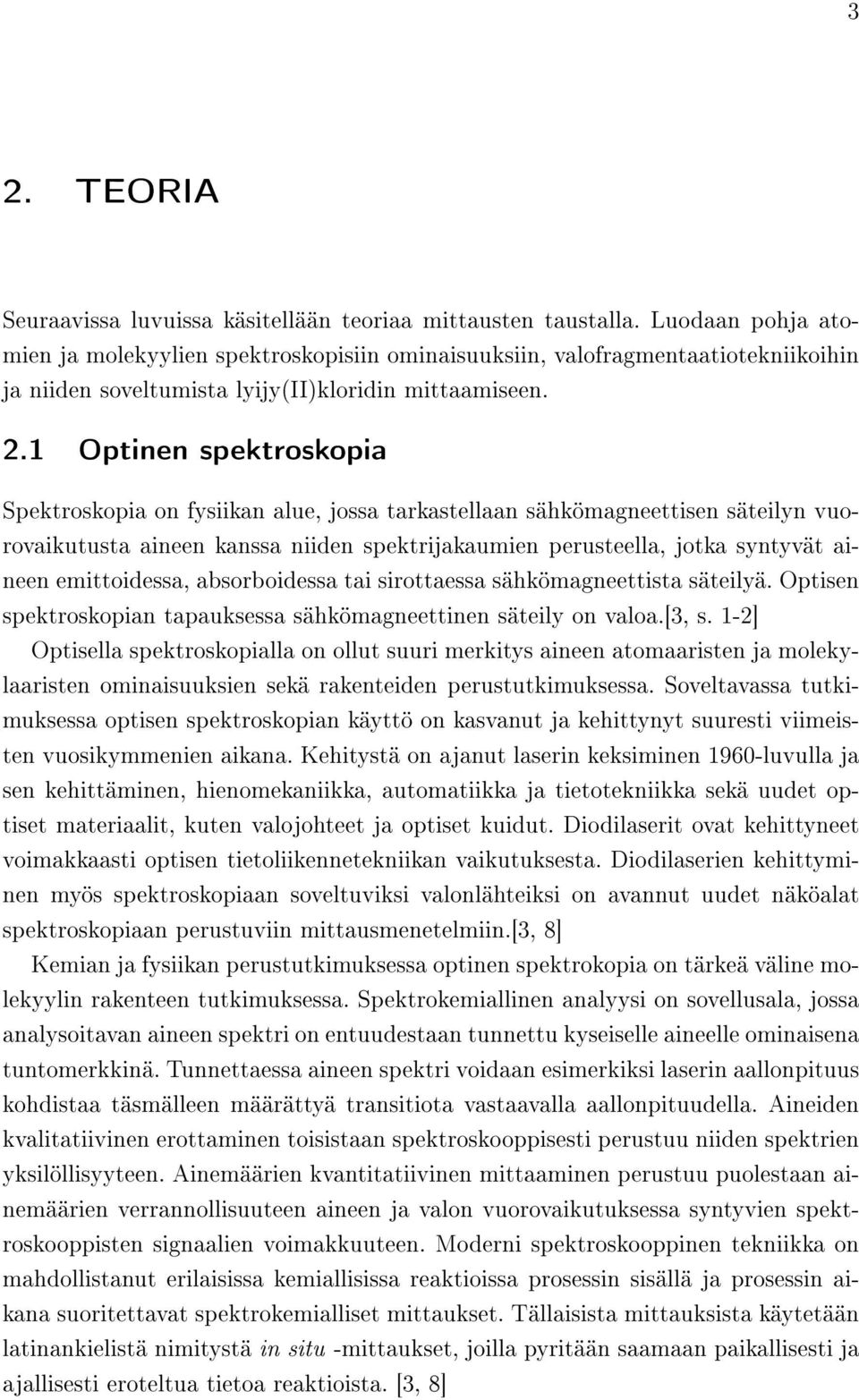 3

2. TEORIA

Seuraavissa luvuissa käsitellään teoriaa mittausten taustalla. Luodaan pohja atomien ja molekyylien spektroskopisiin ominaisuuksiin, valofragmentaatiotekniikoihin ja niiden soveltumista lyijy(II)kloridin mittaamiseen.

2.1 Optinen spektroskopia

Spektroskopia on fysiikan alue, jossa tarkastellaan sähkömagneettisen säteilyn vuorovaikutusta aineen kanssa niiden spektrijakaumien perusteella, jotka syntyvät aineen emittoidessa, absorboidessa tai sirottaessa sähkömagneettista säteilyä. Optisen spektroskopian tapauksessa sähkömagneettinen säteily on valoa.[3, s. 1-2]

Optisella spektroskopialla on ollut suuri merkitys aineen atomaaristen ja molekylaaristen ominaisuuksien sekä rakenteiden perustutkimuksessa. Soveltavassa tutkimuksessa optisen spektroskopian käyttö on kasvanut ja kehittynyt suuresti viimeisten vuosikymmenien aikana. Kehitystä on ajanut laserin keksiminen 1960-luvulla ja sen kehittäminen, hienomekaniikka, automatiikka ja tietotekniikka sekä uudet optiset materiaalit, kuten valojohteet ja optiset kuidut. Diodilaserit ovat kehittyneet voimakkaasti optisen tietoliikennetekniikan vaikutuksesta. Diodilaserien kehittyminen myös spektroskopiaan soveltuviksi valonlähteiksi on avannut uudet näköalat spektroskopiaan perustuviin mittausmenetelmiin.[3, 8]

Kemian ja fysiikan perustutkimuksessa optinen spektrokopia on tärkeä väline molekyylin rakenteen tutkimuksessa. Spektrokemiallinen analyysi on sovellusala, jossa analysoitavan aineen spektri on entuudestaan tunnettu kyseiselle aineelle ominaisena tuntomerkkinä. Tunnettaessa aineen spektri voidaan esimerkiksi laserin aallonpituus kohdistaa täsmälleen määrättyä transitiota vastaavalla aallonpituudella. Aineiden kvalitatiivinen erottaminen toisistaan spektroskooppisesti perustuu niiden spektrien yksilöllisyyteen. Ainemäärien kvantitatiivinen mittaaminen perustuu puolestaan ainemäärien verrannollisuuteen aineen ja valon vuorovaikutuksessa syntyvien spektroskooppisten signaalien voimakkuuteen. Moderni spektroskooppinen tekniikka on mahdollistanut erilaisissa kemiallisissa reaktioissa prosessin sisällä ja prosessin aikana suoritettavat spektrokemialliset mittaukset. Tällaisista mittauksista käytetään latinankielistä nimitystä in situ -mittaukset, joilla pyritään saamaan paikallisesti ja ajallisesti eroteltua tietoa reaktioista. [3, 8]